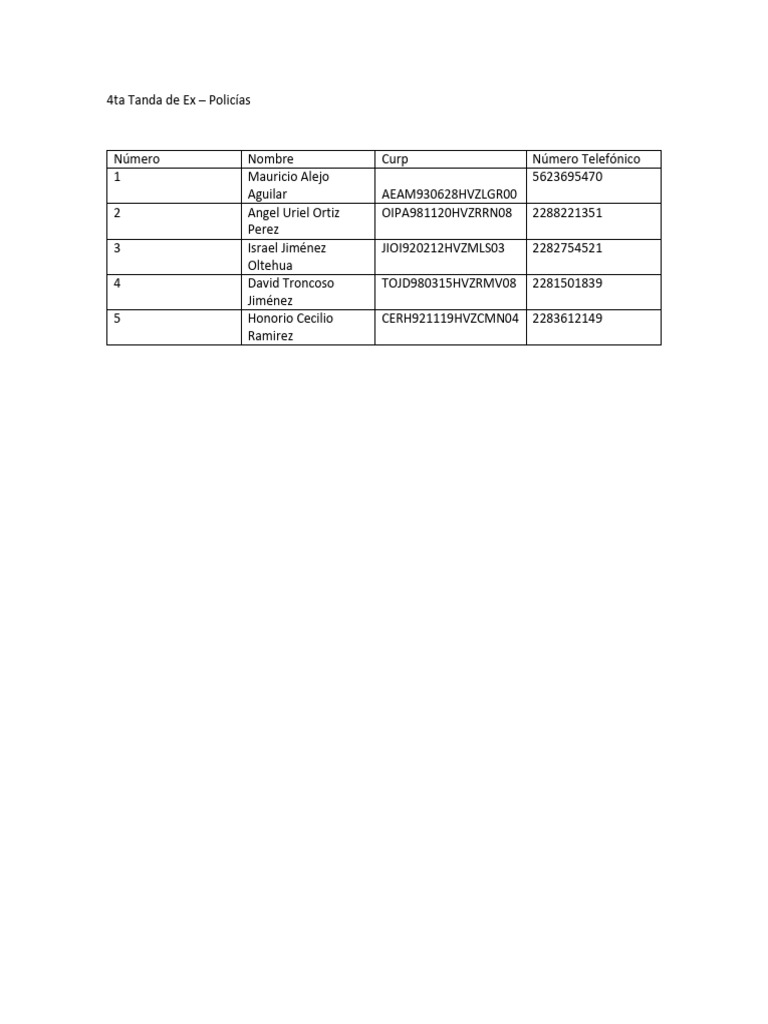 4ta Tanda de Ex – Policías

| Número | Nombre | Curp | Número Telefónico |
|---|---|---|---|
| 1 | Mauricio Alejo Aguilar | AEAM930628HVZLGR00 | 5623695470 |
| 2 | Angel Uriel Ortiz Perez | OIPA981120HVZRRN08 | 2288221351 |
| 3 | Israel Jiménez Oltehua | JIOI920212HVZMLS03 | 2282754521 |
| 4 | David Troncoso Jiménez | TOJD980315HVZRMV08 | 2281501839 |
| 5 | Honorio Cecilio Ramirez | CERH921119HVZCMN04 | 2283612149 |